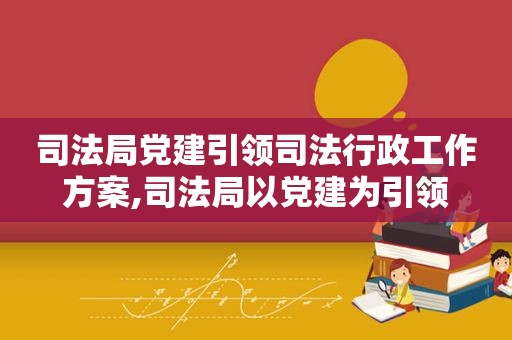 司法局党建引领司法行政工作方案,司法局以党建为引领